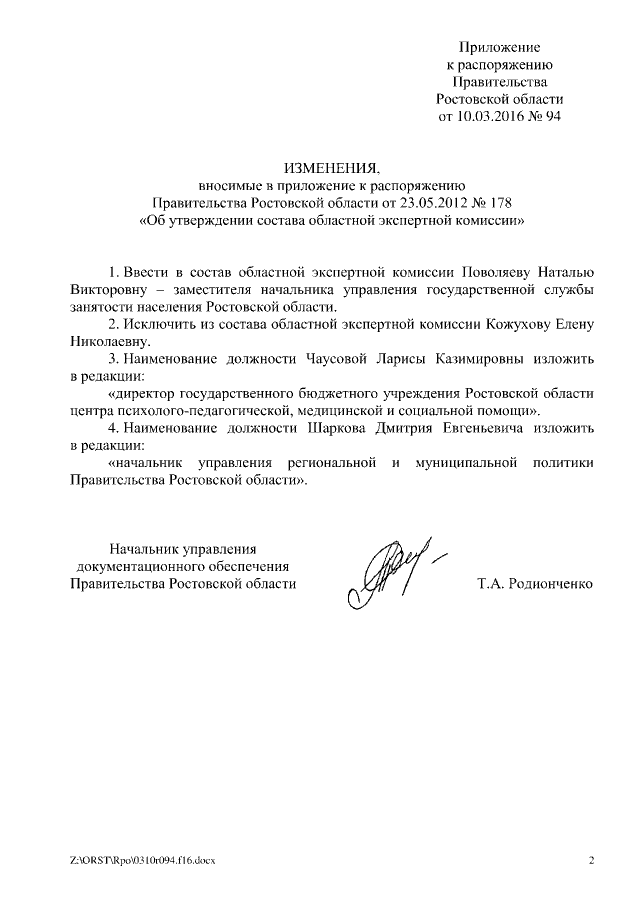 Приложение
к распоряжению
Правительства
Ростовской области
от 10.03.2016 № 94

ИЗМЕНЕНИЯ,
вносимые в приложение к распоряжению
Правительства Ростовской области от 23.05.2012 № 178
«Об утверждении состава областной экспертной комиссии»

1. Ввести в состав областной экспертной комиссии Поволяеву Наталью Викторовну – заместителя начальника управления государственной службы занятости населения Ростовской области.

2. Исключить из состава областной экспертной комиссии Кожухову Елену Николаевну.

3. Наименование должности Чаусовой Ларисы Казимировны изложить в редакции:

«директор государственного бюджетного учреждения Ростовской области центра психолого-педагогической, медицинской и социальной помощи».

4. Наименование должности Шаркова Дмитрия Евгеньевича изложить в редакции:

«начальник управления региональной и муниципальной политики Правительства Ростовской области».

Начальник управления
документационного обеспечения
Правительства Ростовской области

Т.А. Родионченко

Z:\ORST\Rpo\0310r094.f16.docx

2